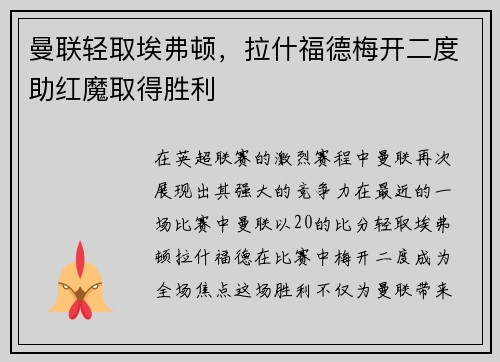 曼联轻取埃弗顿，拉什福德梅开二度助红魔取得胜利

在英超联赛的激烈赛程中曼联再次展现出其强大的竞争力在最近的一场比赛中曼联以20的比分轻取埃弗顿拉什福德在比赛中梅开二度成为全场焦点这场胜利不仅为曼联带来